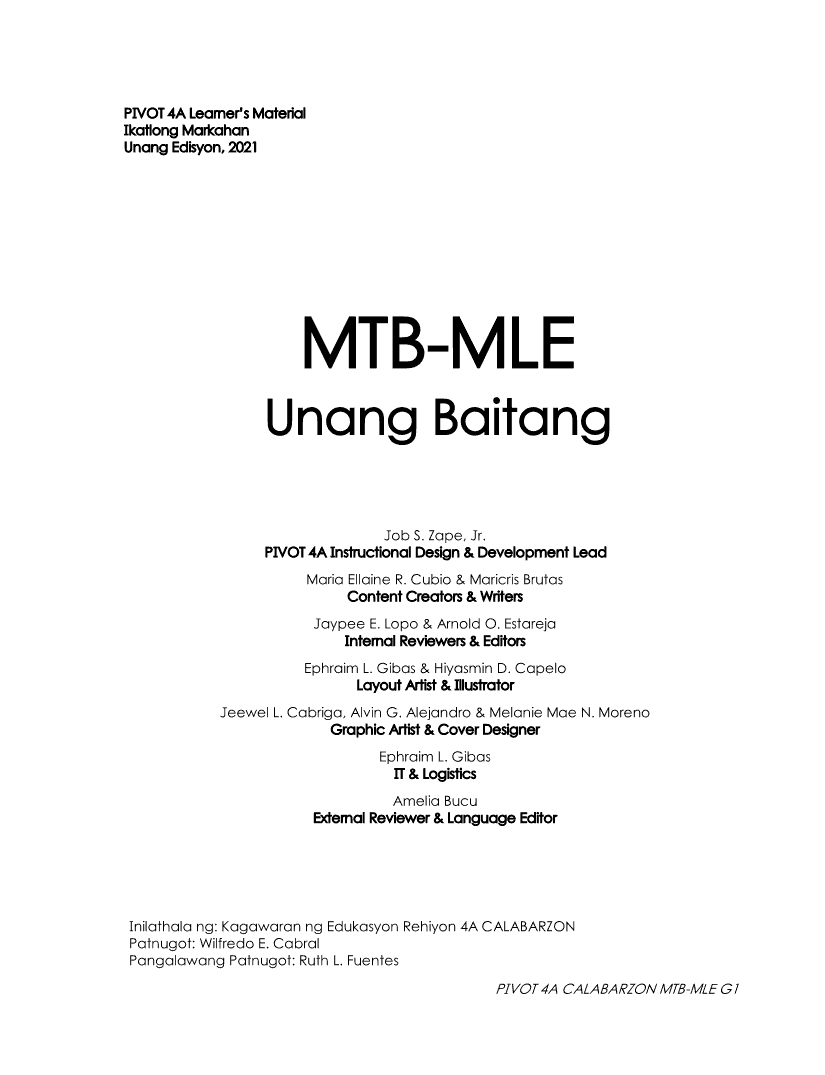 PIVOT 4A Learner's Material
Ikatlong Markahan
Unang Edisyon, 2021

MTB-MLE
Unang Baitang

Job S. Zape, Jr.
PIVOT 4A Instructional Design & Development Lead

Maria Ellaine R. Cubio & Maricris Brutas
Content Creators & Writers

Jaypee E. Lopo & Arnold O. Estareja
Internal Reviewers & Editors

Ephraim L. Gibas & Hiyasmin D. Capelo
Layout Artist & Illustrator

Jeewel L. Cabriga, Alvin G. Alejandro & Melanie Mae N. Moreno
Graphic Artist & Cover Designer

Ephraim L. Gibas
IT & Logistics

Amelia Bucu
External Reviewer & Language Editor

Inilathala ng: Kagawaran ng Edukasyon Rehiyon 4A CALABARZON
Patnugot: Wilfredo E. Cabral
Pangalawang Patnugot: Ruth L. Fuentes

PIVOT 4A CALABARZON MTB-MLE G1